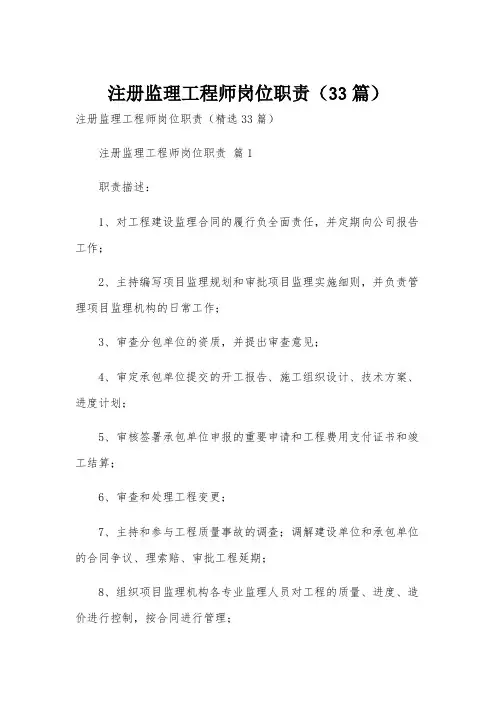 注册监理工程师岗位职责（33篇）

注册监理工程师岗位职责（精选33篇）

注册监理工程师岗位职责 篇1

职责描述：

1、对工程建设监理合同的履行负全面责任，并定期向公司报告工作；

2、主持编写项目监理规划和审批项目监理实施细则，并负责管理项目监理机构的日常工作；

3、审查分包单位的资质，并提出审查意见；

4、审定承包单位提交的开工报告、施工组织设计、技术方案、进度计划；

5、审核签署承包单位申报的重要申请和工程费用支付证书和竣工结算；

6、审查和处理工程变更；

7、主持和参与工程质量事故的调查；调解建设单位和承包单位的合同争议、理索赔、审批工程延期；

8、组织项目监理机构各专业监理人员对工程的质量、进度、造价进行控制，按合同进行管理；